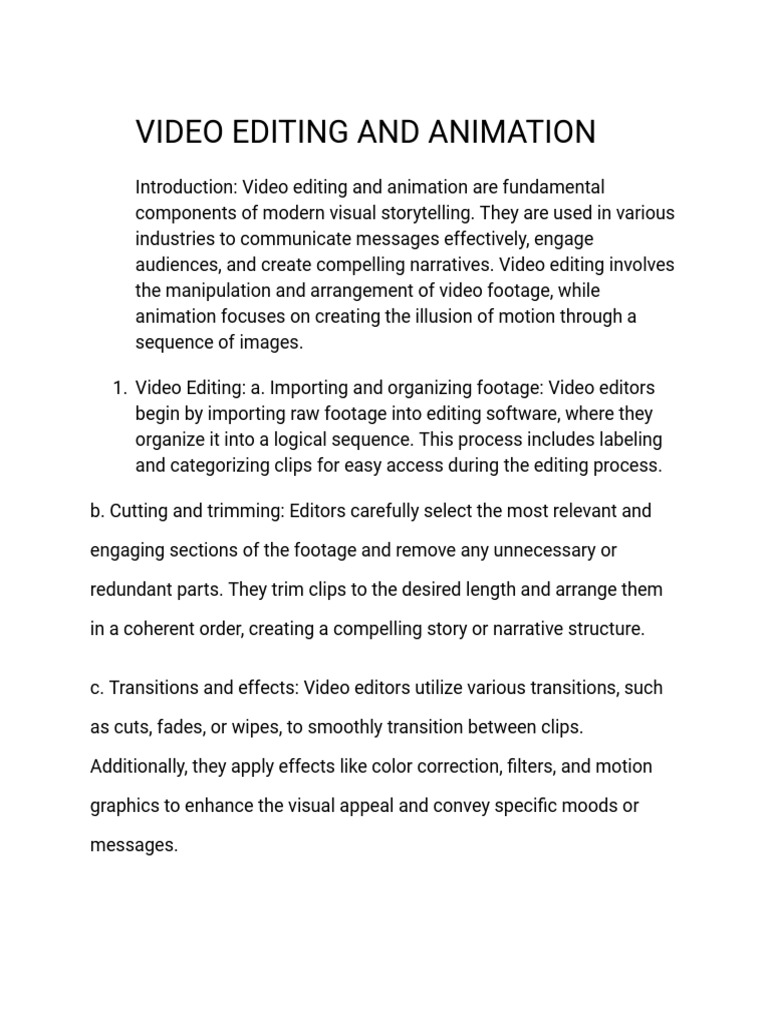 VIDEO EDITING AND ANIMATION

Introduction: Video editing and animation are fundamental components of modern visual storytelling. They are used in various industries to communicate messages effectively, engage audiences, and create compelling narratives. Video editing involves the manipulation and arrangement of video footage, while animation focuses on creating the illusion of motion through a sequence of images.

1. Video Editing: a. Importing and organizing footage: Video editors begin by importing raw footage into editing software, where they organize it into a logical sequence. This process includes labeling and categorizing clips for easy access during the editing process.

b. Cutting and trimming: Editors carefully select the most relevant and engaging sections of the footage and remove any unnecessary or redundant parts. They trim clips to the desired length and arrange them in a coherent order, creating a compelling story or narrative structure.

c. Transitions and effects: Video editors utilize various transitions, such as cuts, fades, or wipes, to smoothly transition between clips. Additionally, they apply effects like color correction, filters, and motion graphics to enhance the visual appeal and convey specific moods or messages.